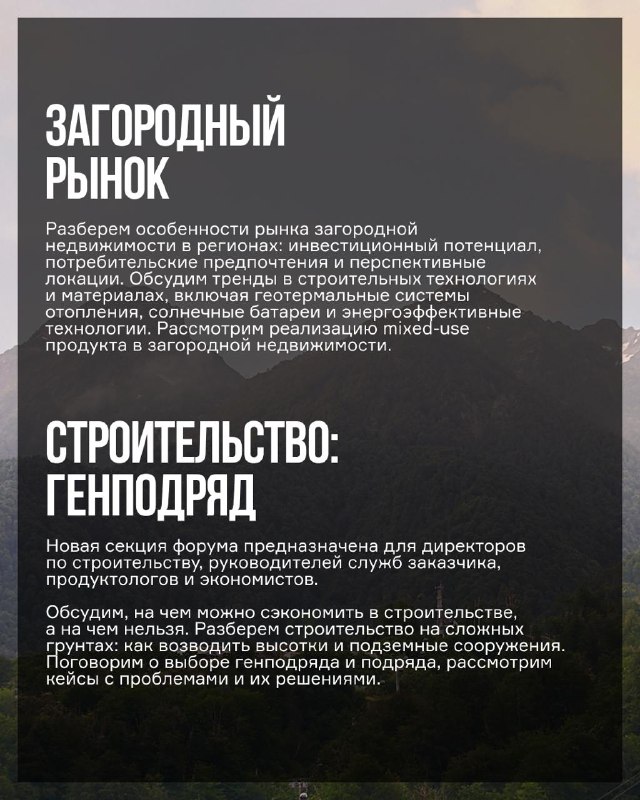 ЗАГОРОДНЫЙ РЫНОК

Разберем особенности рынка загородной недвижимости в регионах: инвестиционный потенциал, потребительские предпочтения и перспективные локации. Обсудим тренды в строительных технологиях и материалах, включая геотермальные системы отопления, солнечные батареи и энергоэффективные технологии. Рассмотрим реализацию mixed-use продукта в загородной недвижимости.

СТРОИТЕЛЬСТВО: ГЕНПОДРЯД

Новая секция форума предназначена для директоров по строительству, руководителей служб заказчика, продуктологов и экономистов.

Обсудим, на чем можно сэкономить в строительстве, а на чем нельзя. Разберем строительство на сложных грунтах: как возводить высотки и подземные сооружения. Поговорим о выборе генподряда и подряда, рассмотрим кейсы с проблемами и их решениями.